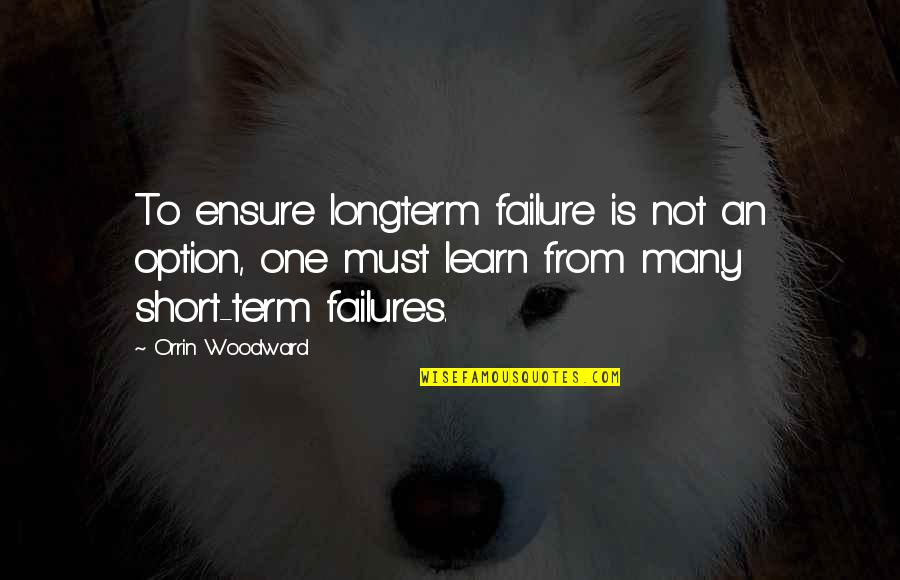 To ensure longterm failure is not an option, one must learn from many short-term failures.

~ Orrin Woodward

WISEFAMOUSQUOTES.COM